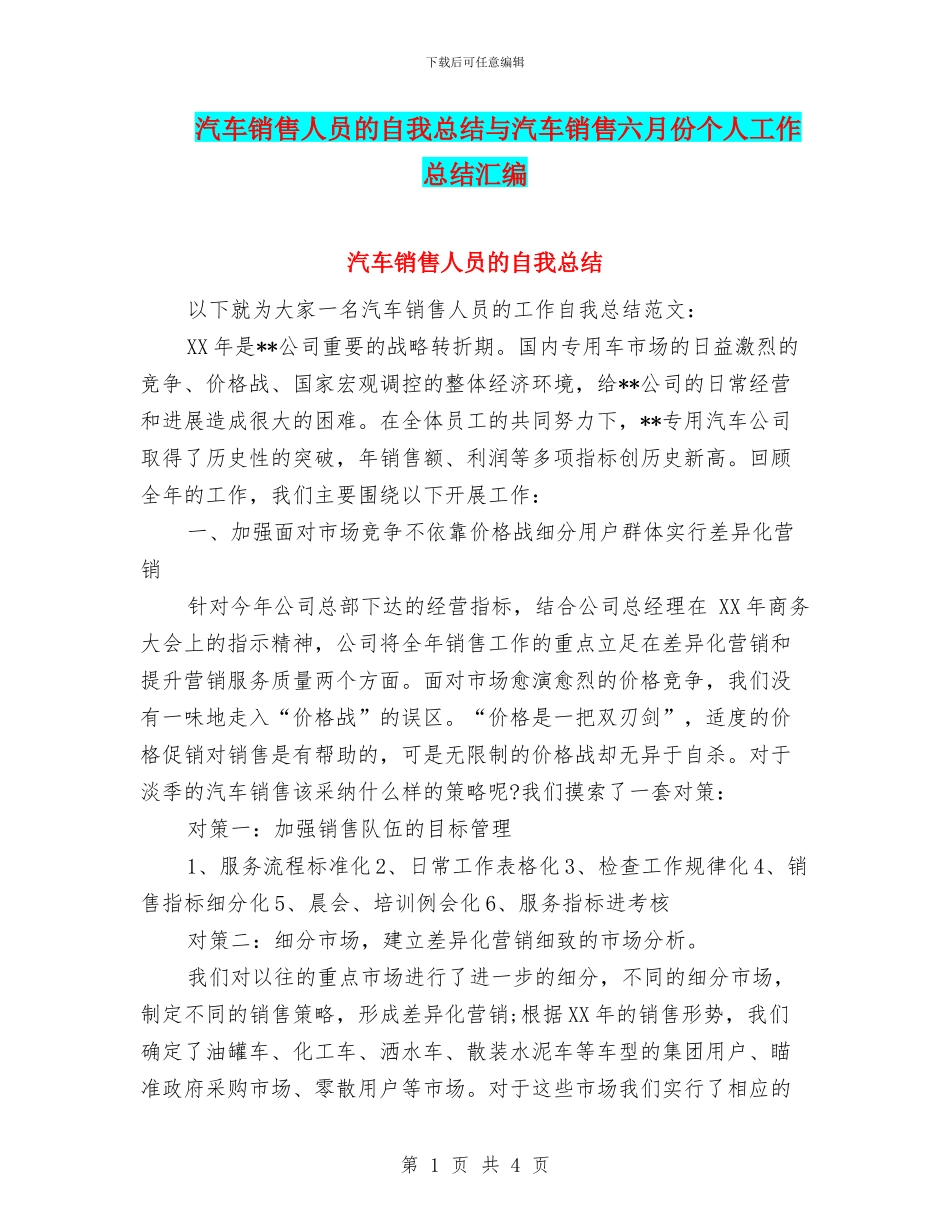 下载后可任意编辑

汽车销售人员的自我总结与汽车销售六月份个人工作总结汇编

汽车销售人员的自我总结

以下就为大家一名汽车销售人员的工作自我总结范文：

XX 年是**公司重要的战略转折期。国内专用车市场的日益激烈的竞争、价格战、国家宏观调控的整体经济环境，给**公司的日常经营和进展造成很大的困难。在全体员工的共同努力下，**专用汽车公司取得了历史性的突破，年销售额、利润等多项指标创历史新高。回顾全年的工作，我们主要围绕以下开展工作：

一、加强面对市场竞争不依靠价格战细分用户群体实行差异化营销

针对今年公司总部下达的经营指标，结合公司总经理在 XX 年商务大会上的指示精神，公司将全年销售工作的重点立足在差异化营销和提升营销服务质量两个方面。面对市场愈演愈烈的价格竞争，我们没有一味地走入“价格战”的误区。“价格是一把双刃剑”，适度的价格促销对销售是有帮助的，可是无限制的价格战却无异于自杀。对于淡季的汽车销售该采纳什么样的策略呢?我们摸索了一套对策：

对策一：加强销售队伍的目标管理

1、服务流程标准化 2、日常工作表格化 3、检查工作规律化 4、销售指标细分化 5、晨会、培训例会化 6、服务指标进考核

对策二：细分市场，建立差异化营销细致的市场分析。

我们对以往的重点市场进行了进一步的细分，不同的细分市场，制定不同的销售策略，形成差异化营销;根据 XX 年的销售形势，我们确定了油罐车、化工车、洒水车、散装水泥车等车型的集团用户、瞄准政府采购市场、零散用户等市场。对于这些市场我们实行了相应的

第 1 页 共 4 页